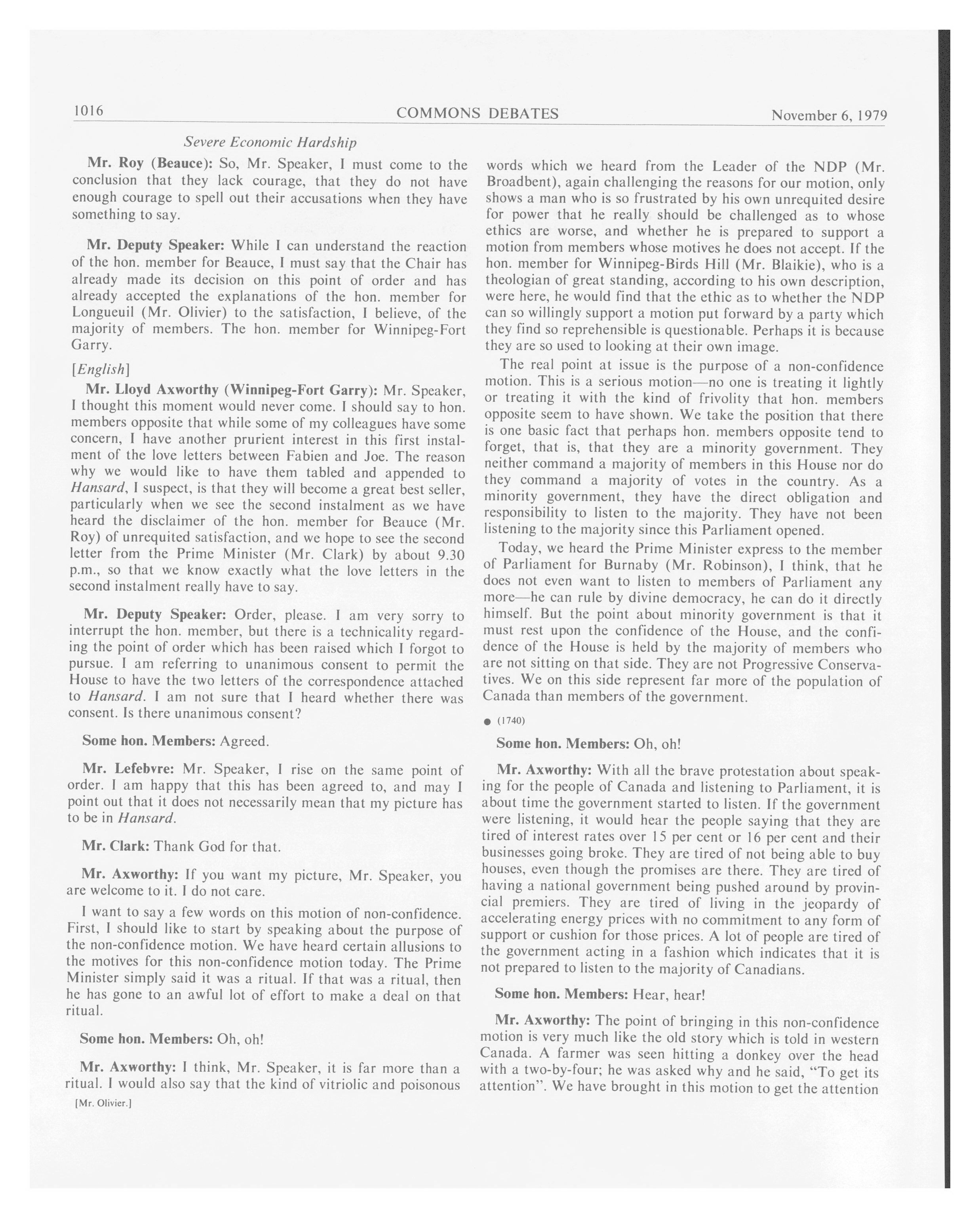 1016 COMMONS DEBATES November 6, 1979

Severe Economic Hardship

Mr. Roy (Beauce): So, Mr. Speaker, I must come to the conclusion that they lack courage, that they do not have enough courage to spell out their accusations when they have something to say.

Mr. Deputy Speaker: While I can understand the reaction of the hon. member for Beauce, I must say that the Chair has already made its decision on this point of order and has already accepted the explanations of the hon. member for Longueuil (Mr. Olivier) to the satisfaction, I believe, of the majority of members. The hon. member for Winnipeg-Fort Garry.

[English]

Mr. Lloyd Axworthy (Winnipeg-Fort Garry): Mr. Speaker, I thought this moment would never come. I should say to hon. members opposite that while some of my colleagues have some concern, I have another prurient interest in this first instalment of the love letters between Fabien and Joe. The reason why we would like to have them tabled and appended to Hansard, I suspect, is that they will become a great best seller, particularly when we see the second instalment as we have heard the disclaimer of the hon. member for Beauce (Mr. Roy) of unrequited satisfaction, and we hope to see the second letter from the Prime Minister (Mr. Clark) by about 9.30 p.m., so that we know exactly what the love letters in the second instalment really have to say.

Mr. Deputy Speaker: Order, please. I am very sorry to interrupt the hon. member, but there is a technicality regarding the point of order which has been raised which I forgot to pursue. I am referring to unanimous consent to permit the House to have the two letters of the correspondence attached to Hansard. I am not sure that I heard whether there was consent. Is there unanimous consent?

Some hon. Members: Agreed.

Mr. Lefebvre: Mr. Speaker, I rise on the same point of order. I am happy that this has been agreed to, and may I point out that it does not necessarily mean that my picture has to be in Hansard.

Mr. Clark: Thank God for that.

Mr. Axworthy: If you want my picture, Mr. Speaker, you are welcome to it. I do not care.

I want to say a few words on this motion of non-confidence. First, I should like to start by speaking about the purpose of the non-confidence motion. We have heard certain allusions to the motives for this non-confidence motion today. The Prime Minister simply said it was a ritual. If that was a ritual, then he has gone to an awful lot of effort to make a deal on that ritual.

Some hon. Members: Oh, oh!

Mr. Axworthy: I think, Mr. Speaker, it is far more than a ritual. I would also say that the kind of vitriolic and poisonous

[Mr. Olivier.]

words which we heard from the Leader of the NDP (Mr. Broadbent), again challenging the reasons for our motion, only shows a man who is so frustrated by his own unrequited desire for power that he really should be challenged as to whose ethics are worse, and whether he is prepared to support a motion from members whose motives he does not accept. If the hon. member for Winnipeg-Birds Hill (Mr. Blaikie), who is a theologian of great standing, according to his own description, were here, he would find that the ethic as to whether the NDP can so willingly support a motion put forward by a party which they find so reprehensible is questionable. Perhaps it is because they are so used to looking at their own image.

The real point at issue is the purpose of a non-confidence motion. This is a serious motion—no one is treating it lightly or treating it with the kind of frivolity that hon. members opposite seem to have shown. We take the position that there is one basic fact that perhaps hon. members opposite tend to forget, that is, that they are a minority government. They neither command a majority of members in this House nor do they command a majority of votes in the country. As a minority government, they have the direct obligation and responsibility to listen to the majority. They have not been listening to the majority since this Parliament opened.

Today, we heard the Prime Minister express to the member of Parliament for Burnaby (Mr. Robinson), I think, that he does not even want to listen to members of Parliament any more—he can rule by divine democracy, he can do it directly himself. But the point about minority government is that it must rest upon the confidence of the House, and the confidence of the House is held by the majority of members who are not sitting on that side. They are not Progressive Conservatives. We on this side represent far more of the population of Canada than members of the government.

● (1740)

Some hon. Members: Oh, oh!

Mr. Axworthy: With all the brave protestation about speaking for the people of Canada and listening to Parliament, it is about time the government started to listen. If the government were listening, it would hear the people saying that they are tired of interest rates over 15 per cent or 16 per cent and their businesses going broke. They are tired of not being able to buy houses, even though the promises are there. They are tired of having a national government being pushed around by provincial premiers. They are tired of living in the jeopardy of accelerating energy prices with no commitment to any form of support or cushion for those prices. A lot of people are tired of the government acting in a fashion which indicates that it is not prepared to listen to the majority of Canadians.

Some hon. Members: Hear, hear!

Mr. Axworthy: The point of bringing in this non-confidence motion is very much like the old story which is told in western Canada. A farmer was seen hitting a donkey over the head with a two-by-four; he was asked why and he said, "To get its attention". We have brought in this motion to get the attention